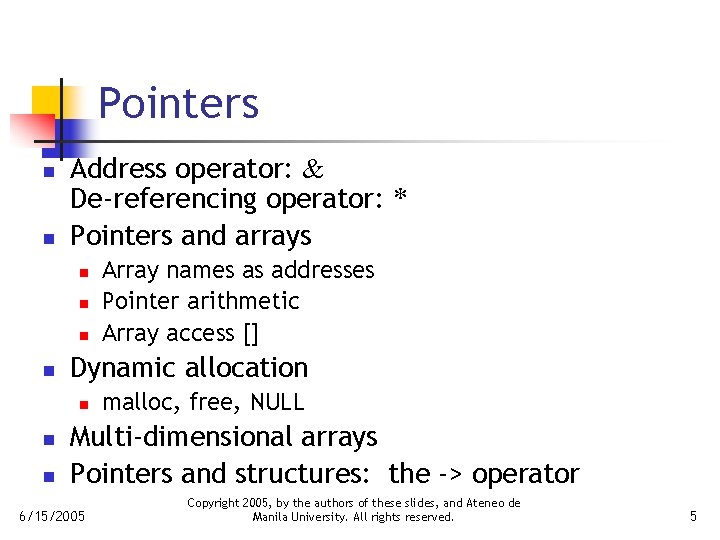 Pointers

Address operator: &
De-referencing operator: *

Pointers and arrays

Array names as addresses

Pointer arithmetic

Array access []

Dynamic allocation

malloc, free, NULL

Multi-dimensional arrays

Pointers and structures: the -> operator

6/15/2005

Copyright 2005, by the authors of these slides, and Ateneo de Manila University. All rights reserved.

5